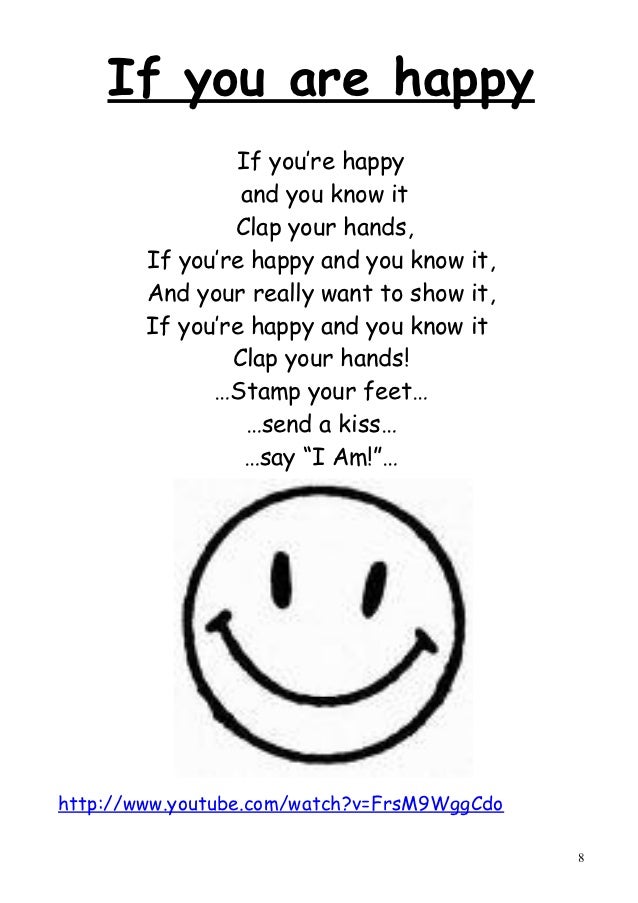 If you are happy

If you're happy
and you know it
Clap your hands,
If you're happy and you know it,
And your really want to show it,
If you're happy and you know it
Clap your hands!
...Stamp your feet...
...send a kiss...
...say "I Am!"...

http://www.youtube.com/watch?v=FrsM9WggCdo

8